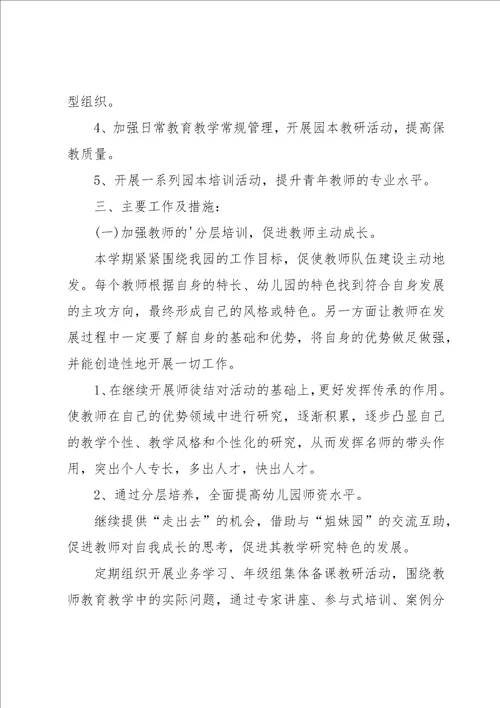 型组织。

4、加强日常教育教学常规管理，开展园本教研活动，提高保教质量。

5、开展一系列园本培训活动，提升青年教师的专业水平。

三、主要工作及措施：

(一)加强教师的'分层培训，促进教师主动成长。

本学期紧紧围绕我园的工作目标，促使教师队伍建设主动地发。每个教师根据自身的特长、幼儿园的特色找到符合自身发展的主攻方向，最终形成自己的风格或特色。另一方面让教师在发展过程中一定要了解自身的基础和优势，将自身的优势做足做强，并能创造性地开展一切工作。

1、在继续开展师徒结对活动的基础上，更好发挥传承的作用。使教师在自己的优势领域中进行研究，逐渐积累，逐步凸显自己的教学个性、教学风格和个性化的研究，从而发挥名师的带头作用，突出个人专长，多出人才，快出人才。

2、通过分层培养，全面提高幼儿园师资水平。

继续提供“走出去”的机会，借助与“姐妹园”的交流互助，促进教师对自我成长的思考，促进其教学研究特色的发展。

定期组织开展业务学习、年级组集体备课教研活动，围绕教师教育教学中的实际问题，通过专家讲座、参与式培训、案例分